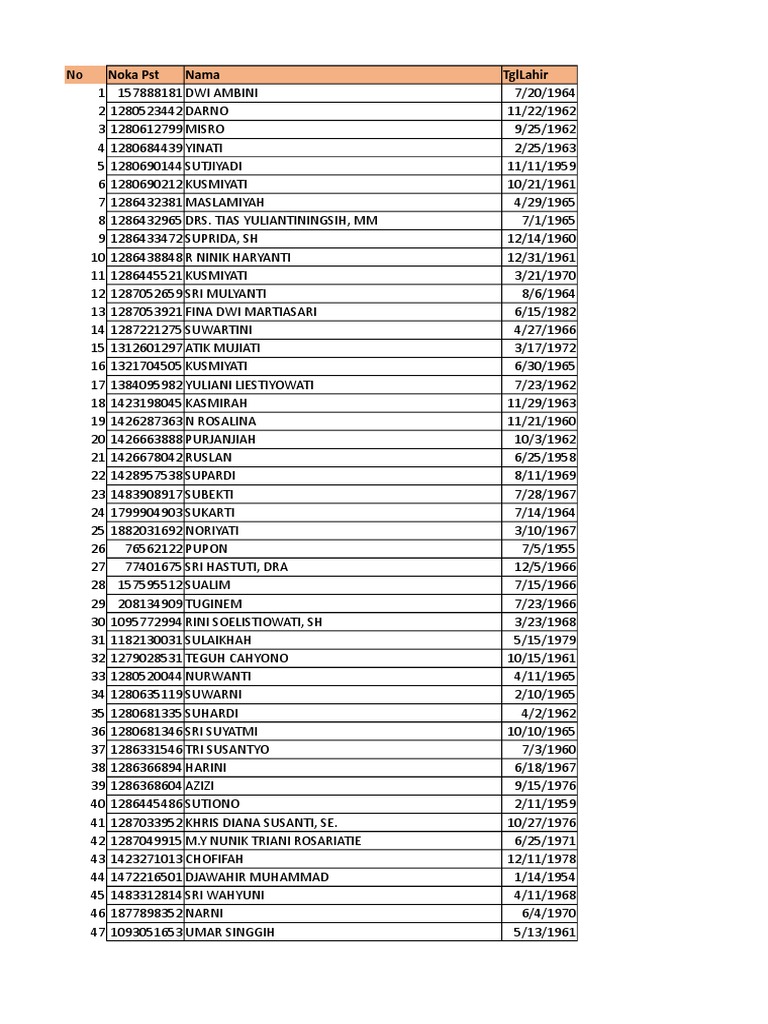 | No | Noka Pst | Nama | TglLahir |
|---|---|---|---|
| 1 | 157888181 | DWI AMBINI | 7/20/1964 |
| 2 | 1280523442 | DARNO | 11/22/1962 |
| 3 | 1280612799 | MISRO | 9/25/1962 |
| 4 | 1280684439 | YINATI | 2/25/1963 |
| 5 | 1280690144 | SUTJIYADI | 11/11/1959 |
| 6 | 1280690212 | KUSMIYATI | 10/21/1961 |
| 7 | 1286432381 | MASLAMIYAH | 4/29/1965 |
| 8 | 1286432965 | DRS. TIAS YULIANTININGSIH, MM | 7/1/1965 |
| 9 | 1286433472 | SUPRIDA, SH | 12/14/1960 |
| 10 | 1286438848 | R NINIK HARYANTI | 12/31/1961 |
| 11 | 1286445521 | KUSMIYATI | 3/21/1970 |
| 12 | 1287052659 | SRI MULYANTI | 8/6/1964 |
| 13 | 1287053921 | FINA DWI MARTIASARI | 6/15/1982 |
| 14 | 1287221275 | SUWARTINI | 4/27/1966 |
| 15 | 1312601297 | ATIK MUJIATI | 3/17/1972 |
| 16 | 1321704505 | KUSMIYATI | 6/30/1965 |
| 17 | 1384095982 | YULIANI LIESTIYOWATI | 7/23/1962 |
| 18 | 1423198045 | KASMIRAH | 11/29/1963 |
| 19 | 1426287363 | N ROSALINA | 11/21/1960 |
| 20 | 1426663888 | PURJANJIAH | 10/3/1962 |
| 21 | 1426678042 | RUSLAN | 6/25/1958 |
| 22 | 1428957538 | SUPARDI | 8/11/1969 |
| 23 | 1483908917 | SUBEKTI | 7/28/1967 |
| 24 | 1799904903 | SUKARTI | 7/14/1964 |
| 25 | 1882031692 | NORIYATI | 3/10/1967 |
| 26 | 76562122 | PUPON | 7/5/1955 |
| 27 | 77401675 | SRI HASTUTI, DRA | 12/5/1966 |
| 28 | 157595512 | SUALIM | 7/15/1966 |
| 29 | 208134909 | TUGINEM | 7/23/1966 |
| 30 | 1095772994 | RINI SOELISTIOWATI, SH | 3/23/1968 |
| 31 | 1182130031 | SULAIKHAH | 5/15/1979 |
| 32 | 1279028531 | TEGUH CAHYONO | 10/15/1961 |
| 33 | 1280520044 | NURWANTI | 4/11/1965 |
| 34 | 1280635119 | SUWARNI | 2/10/1965 |
| 35 | 1280681335 | SUHARDI | 4/2/1962 |
| 36 | 1280681346 | SRI SUYATMI | 10/10/1965 |
| 37 | 1286331546 | TRI SUSANTYO | 7/3/1960 |
| 38 | 1286366894 | HARINI | 6/18/1967 |
| 39 | 1286368604 | AZIZI | 9/15/1976 |
| 40 | 1286445486 | SUTIONO | 2/11/1959 |
| 41 | 1287033952 | KHRIS DIANA SUSANTI, SE. | 10/27/1976 |
| 42 | 1287049915 | M.Y NUNIK TRIANI ROSARIATIE | 6/25/1971 |
| 43 | 1423271013 | CHOFIFAH | 12/11/1978 |
| 44 | 1472216501 | DJAWAHIR MUHAMMAD | 1/14/1954 |
| 45 | 1483312814 | SRI WAHYUNI | 4/11/1968 |
| 46 | 1877898352 | NARNI | 6/4/1970 |
| 47 | 1093051653 | UMAR SINGGIH | 5/13/1961 |